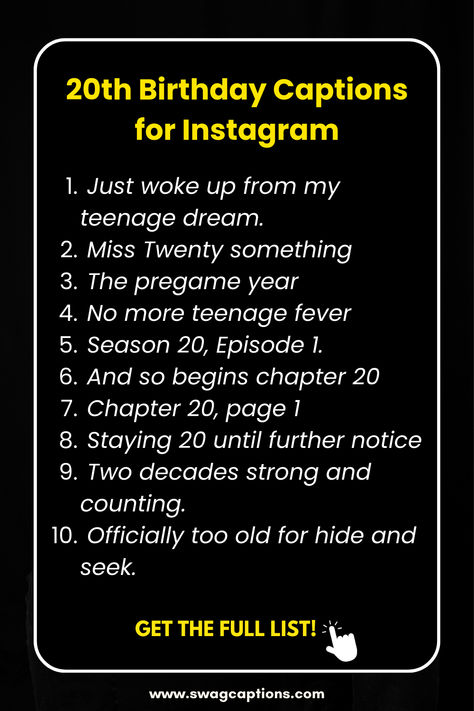 20th Birthday Captions for Instagram

1. Just woke up from my teenage dream.
2. Miss Twenty something
3. The pregame year
4. No more teenage fever
5. Season 20, Episode 1.
6. And so begins chapter 20
7. Chapter 20, page 1
8. Staying 20 until further notice
9. Two decades strong and counting.
10. Officially too old for hide and seek.

GET THE FULL LIST!

www.swagcaptions.com